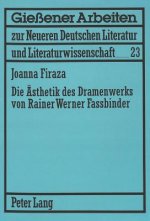 Gießener Arbeiten

zur Neueren Deutschen Literatur

und Literaturwissenschaft 23

Joanna Firaza

Die Ästhetik des Dramenwerks von Rainer Werner Fassbinder

Peter Lang